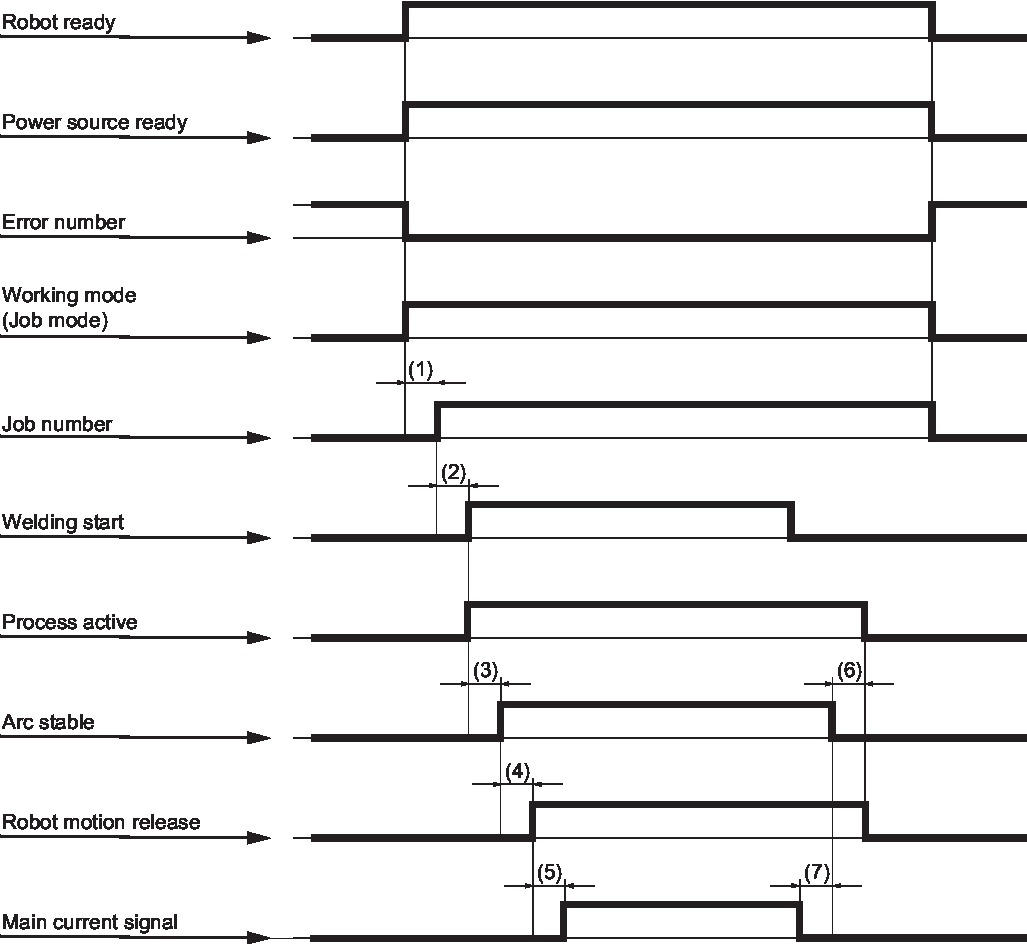 Robot ready

Power source ready

Error number

Working mode
(Job mode)

(1)

Job number

(2)

Welding start

Process active

(3)

(6)

Arc stable

(4)

Robot motion release

(5)

(7)

Main current signal